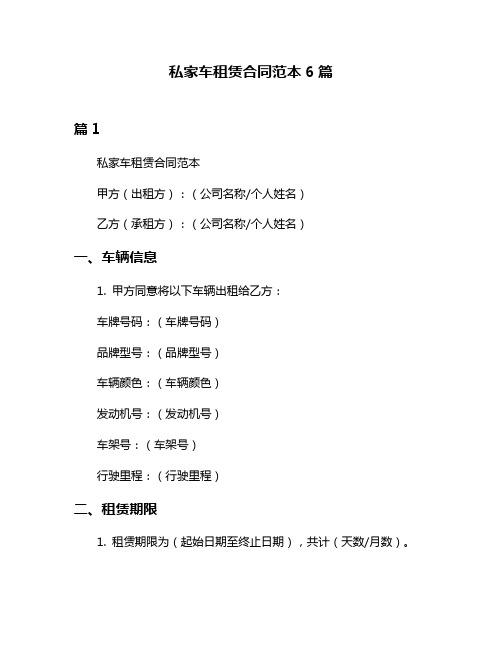 私家车租赁合同范本 6 篇

篇 1

私家车租赁合同范本

甲方（出租方）：（公司名称/个人姓名）

乙方（承租方）：（公司名称/个人姓名）

一、车辆信息

1. 甲方同意将以下车辆出租给乙方：

车牌号码：（车牌号码）

品牌型号：（品牌型号）

车辆颜色：（车辆颜色）

发动机号：（发动机号）

车架号：（车架号）

行驶里程：（行驶里程）

二、租赁期限

1. 租赁期限为（起始日期至终止日期），共计（天数/月数）。